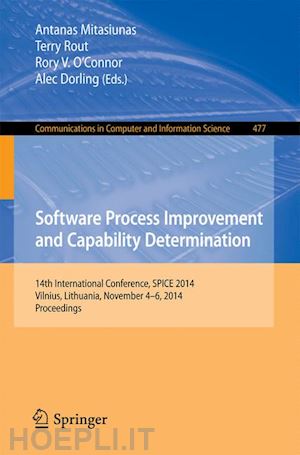 Antanas Mitasiunas
Terry Rout
Rory V. O'Connor
Alec Dorling (Eds.)

Communications in Computer and Information Science 477

Software Process Improvement and Capability Determination

14th International Conference, SPICE 2014
Vilnius, Lithuania, November 4–6, 2014
Proceedings

Springer

HOEPLI.IT